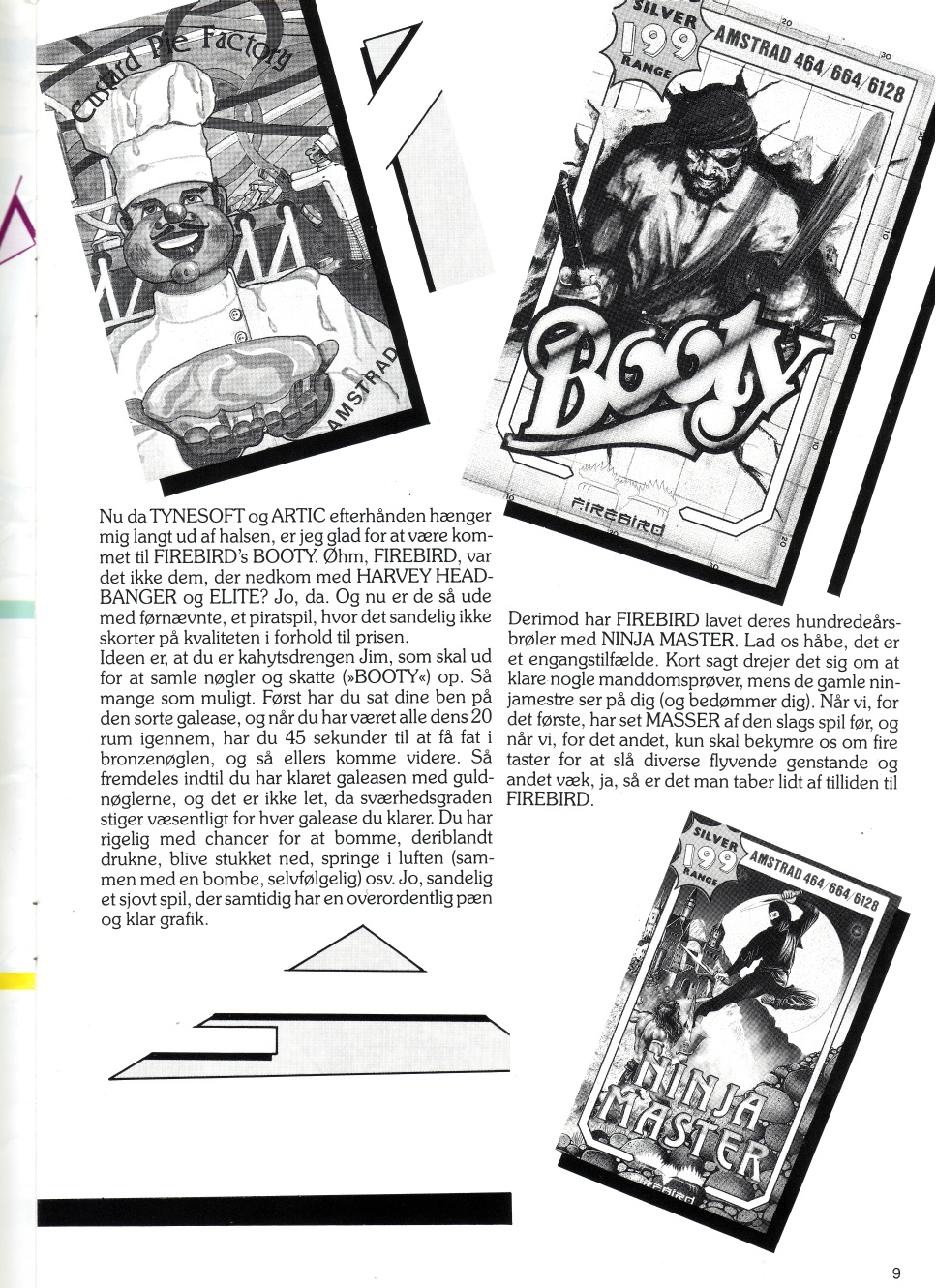 Custard Pie Factory

AMSTRAD

SILVER 199 RANGE

AMSTRAD 464/664/6128

BOOTY

FIREBIRD

Nu da TYNESOFT og ARTIC efterhånden hænger mig langt ud af halsen, er jeg glad for at være kommet til FIREBIRD's BOOTY. Øhm, FIREBIRD, var det ikke dem, der nedkom med HARVEY HEADBANGER og ELITE? Jo, da. Og nu er de så ude med førnævnte, et piratspil, hvor det sandelig ikke skorter på kvaliteten i forhold til prisen.
Ideen er, at du er kahytsdrengen Jim, som skal ud for at samle nøgler og skatte (»BOOTY«) op. Så mange som muligt. Først har du sat dine ben på den sorte galease, og når du har været alle dens 20 rum igennem, har du 45 sekunder til at få fat i bronzenøglen, og så ellers komme videre. Så fremdeles indtil du har klaret galeasen med guldnøglerne, og det er ikke let, da sværhedsgraden stiger væsentligt for hver galease du klarer. Du har rigelig med chancer for at bomme, deriblandt drukne, blive stukket ned, springe i luften (sammen med en bombe, selvfølgelig) osv. Jo, sandelig et sjovt spil, der samtidig har en overordentlig pæn og klar grafik.

Derimod har FIREBIRD lavet deres hundredeårsbrøler med NINJA MASTER. Lad os håbe, det er et engangstilfælde. Kort sagt drejer det sig om at klare nogle manddomsprøver, mens de gamle ninjamestre ser på dig (og bedømmer dig). Når vi, for det første, har set MASSER af den slags spil før, og når vi, for det andet, kun skal bekymre os om fire taster for at slå diverse flyvende genstande og andet væk, ja, så er det man taber lidt af tilliden til FIREBIRD.

SILVER 199 RANGE

AMSTRAD 464/664/6128

NINJA MASTER

FIREBIRD

9